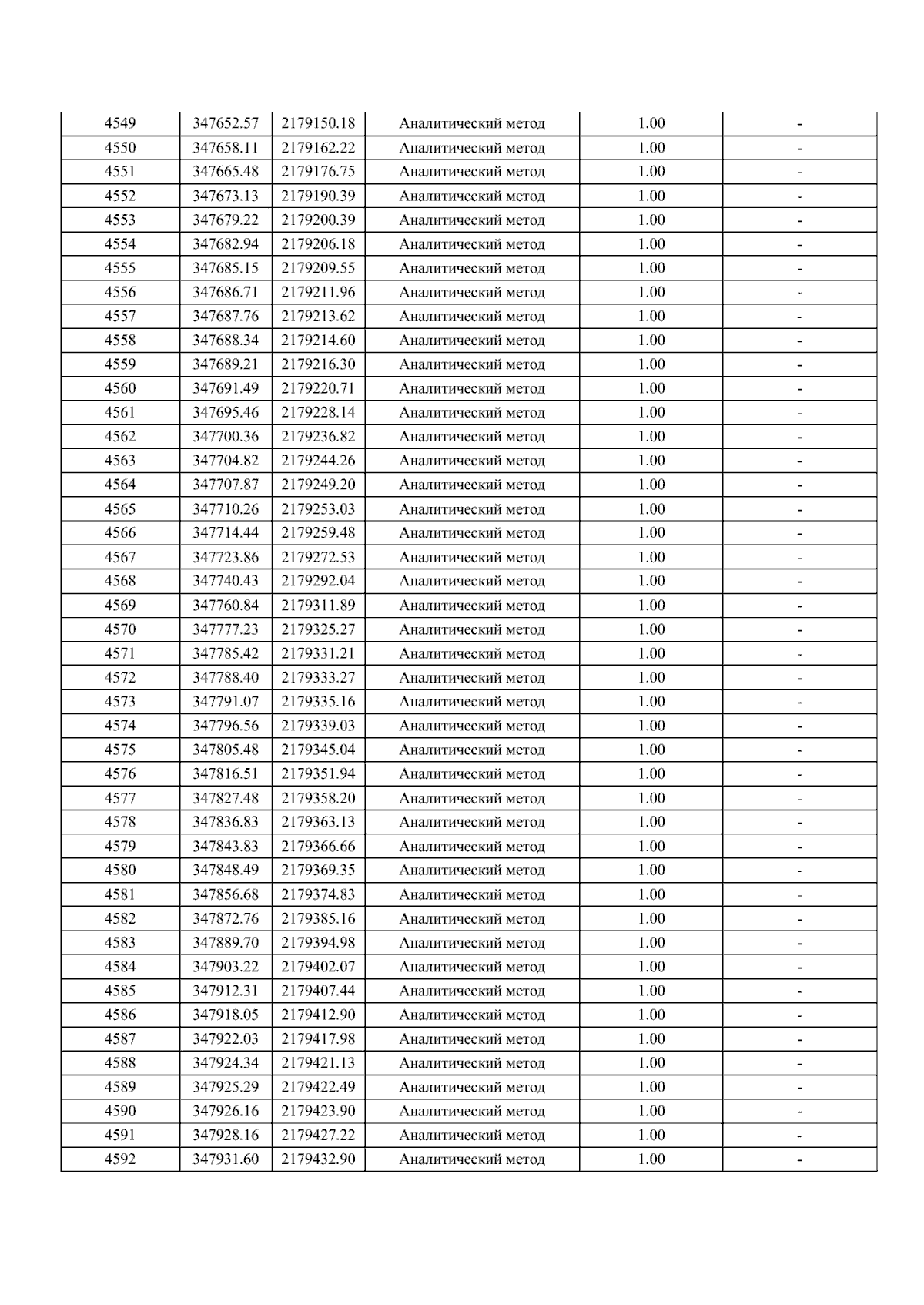 | 4549 | 347652.57 | 2179150.18 | Аналитический метод | 1.00 | - |
|---|---|---|---|---|---|
| 4550 | 347658.11 | 2179162.22 | Аналитический метод | 1.00 | - |
| 4551 | 347665.48 | 2179176.75 | Аналитический метод | 1.00 | - |
| 4552 | 347673.13 | 2179190.39 | Аналитический метод | 1.00 | - |
| 4553 | 347679.22 | 2179200.39 | Аналитический метод | 1.00 | - |
| 4554 | 347682.94 | 2179206.18 | Аналитический метод | 1.00 | - |
| 4555 | 347685.15 | 2179209.55 | Аналитический метод | 1.00 | - |
| 4556 | 347686.71 | 2179211.96 | Аналитический метод | 1.00 | - |
| 4557 | 347687.76 | 2179213.62 | Аналитический метод | 1.00 | - |
| 4558 | 347688.34 | 2179214.60 | Аналитический метод | 1.00 | - |
| 4559 | 347689.21 | 2179216.30 | Аналитический метод | 1.00 | - |
| 4560 | 347691.49 | 2179220.71 | Аналитический метод | 1.00 | - |
| 4561 | 347695.46 | 2179228.14 | Аналитический метод | 1.00 | - |
| 4562 | 347700.36 | 2179236.82 | Аналитический метод | 1.00 | - |
| 4563 | 347704.82 | 2179244.26 | Аналитический метод | 1.00 | - |
| 4564 | 347707.87 | 2179249.20 | Аналитический метод | 1.00 | - |
| 4565 | 347710.26 | 2179253.03 | Аналитический метод | 1.00 | - |
| 4566 | 347714.44 | 2179259.48 | Аналитический метод | 1.00 | - |
| 4567 | 347723.86 | 2179272.53 | Аналитический метод | 1.00 | - |
| 4568 | 347740.43 | 2179292.04 | Аналитический метод | 1.00 | - |
| 4569 | 347760.84 | 2179311.89 | Аналитический метод | 1.00 | - |
| 4570 | 347777.23 | 2179325.27 | Аналитический метод | 1.00 | - |
| 4571 | 347785.42 | 2179331.21 | Аналитический метод | 1.00 | - |
| 4572 | 347788.40 | 2179333.27 | Аналитический метод | 1.00 | - |
| 4573 | 347791.07 | 2179335.16 | Аналитический метод | 1.00 | - |
| 4574 | 347796.56 | 2179339.03 | Аналитический метод | 1.00 | - |
| 4575 | 347805.48 | 2179345.04 | Аналитический метод | 1.00 | - |
| 4576 | 347816.51 | 2179351.94 | Аналитический метод | 1.00 | - |
| 4577 | 347827.48 | 2179358.20 | Аналитический метод | 1.00 | - |
| 4578 | 347836.83 | 2179363.13 | Аналитический метод | 1.00 | - |
| 4579 | 347843.83 | 2179366.66 | Аналитический метод | 1.00 | - |
| 4580 | 347848.49 | 2179369.35 | Аналитический метод | 1.00 | - |
| 4581 | 347856.68 | 2179374.83 | Аналитический метод | 1.00 | - |
| 4582 | 347872.76 | 2179385.16 | Аналитический метод | 1.00 | - |
| 4583 | 347889.70 | 2179394.98 | Аналитический метод | 1.00 | - |
| 4584 | 347903.22 | 2179402.07 | Аналитический метод | 1.00 | - |
| 4585 | 347912.31 | 2179407.44 | Аналитический метод | 1.00 | - |
| 4586 | 347918.05 | 2179412.90 | Аналитический метод | 1.00 | - |
| 4587 | 347922.03 | 2179417.98 | Аналитический метод | 1.00 | - |
| 4588 | 347924.34 | 2179421.13 | Аналитический метод | 1.00 | - |
| 4589 | 347925.29 | 2179422.49 | Аналитический метод | 1.00 | - |
| 4590 | 347926.16 | 2179423.90 | Аналитический метод | 1.00 | - |
| 4591 | 347928.16 | 2179427.22 | Аналитический метод | 1.00 | - |
| 4592 | 347931.60 | 2179432.90 | Аналитический метод | 1.00 | - |